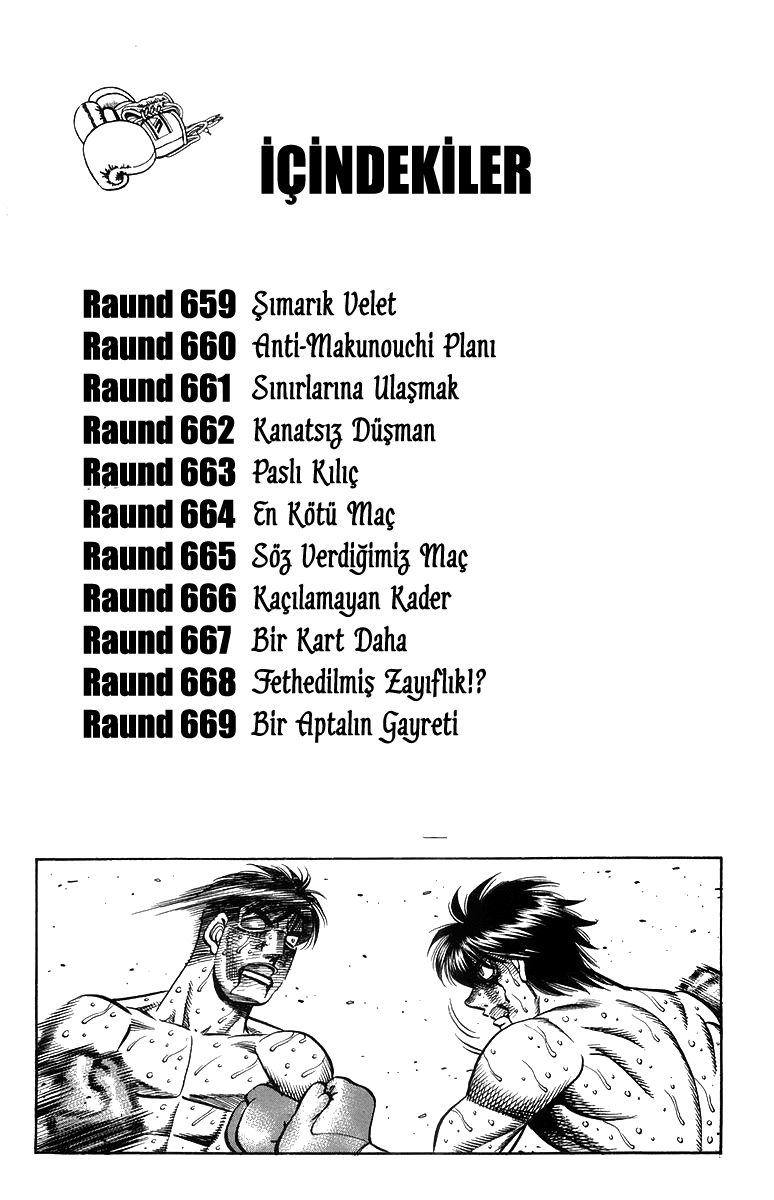 İÇİNDEKİLER

Raund 659 Şımarık Velet
Raund 660 Anti-Makunouchi Planı
Raund 661 Sınırlarına Ulaşmak
Raund 662 Kanatsız Düşman
Raund 663 Paslı Kılıç
Raund 664 En Kötü Maç
Raund 665 Söz Verdiğimiz Maç
Raund 666 Kaçılamayan Kader
Raund 667 Bir Kart Daha
Raund 668 Fethedilmiş Zayıflık!?
Raund 669 Bir Aptalın Gayreti